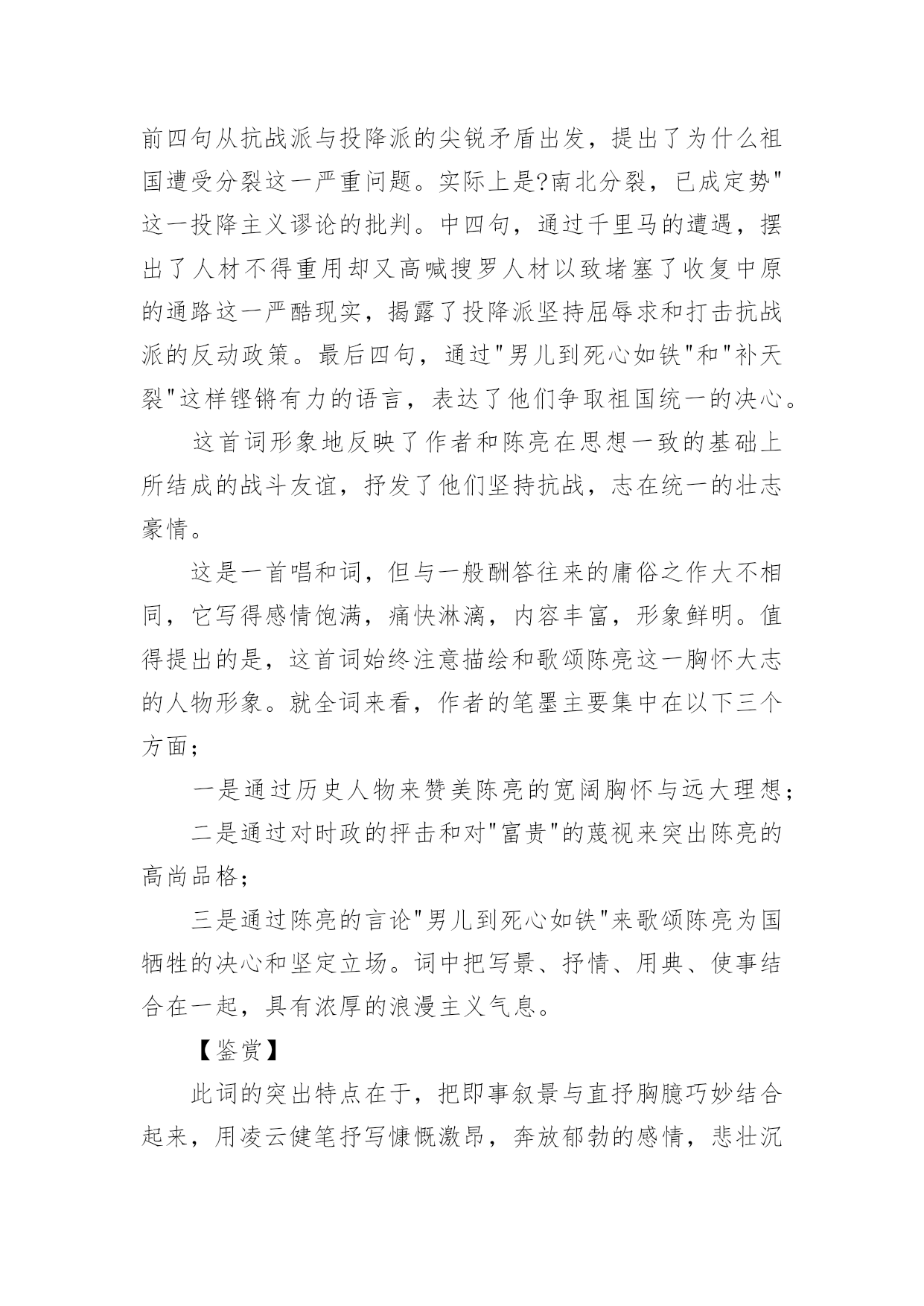 前四句从抗战派与投降派的尖锐矛盾出发，提出了为什么祖国遭受分裂这一严重问题。实际上是?南北分裂，已成定势"这一投降主义谬论的批判。中四句，通过千里马的遭遇，摆出了人材不得重用却又高喊搜罗人材以致堵塞了收复中原的通路这一严酷现实，揭露了投降派坚持屈辱求和打击抗战派的反动政策。最后四句，通过"男儿到死心如铁"和"补天裂"这样铿锵有力的语言，表达了他们争取祖国统一的决心。

这首词形象地反映了作者和陈亮在思想一致的基础上所结成的战斗友谊，抒发了他们坚持抗战，志在统一的壮志豪情。

这是一首唱和词，但与一般酬答往来的庸俗之作大不相同，它写得感情饱满，痛快淋漓，内容丰富，形象鲜明。值得提出的是，这首词始终注意描绘和歌颂陈亮这一胸怀大志的人物形象。就全词来看，作者的笔墨主要集中在以下三个方面；

一是通过历史人物来赞美陈亮的宽阔胸怀与远大理想；

二是通过对时政的抨击和对"富贵"的蔑视来突出陈亮的高尚品格；

三是通过陈亮的言论"男儿到死心如铁"来歌颂陈亮为国牺牲的决心和坚定立场。词中把写景、抒情、用典、使事结合在一起，具有浓厚的浪漫主义气息。

【鉴赏】

此词的突出特点在于，把即事叙景与直抒胸臆巧妙结合起来，用凌云健笔抒写慷慨激昂，奔放郁勃的感情，悲壮沉